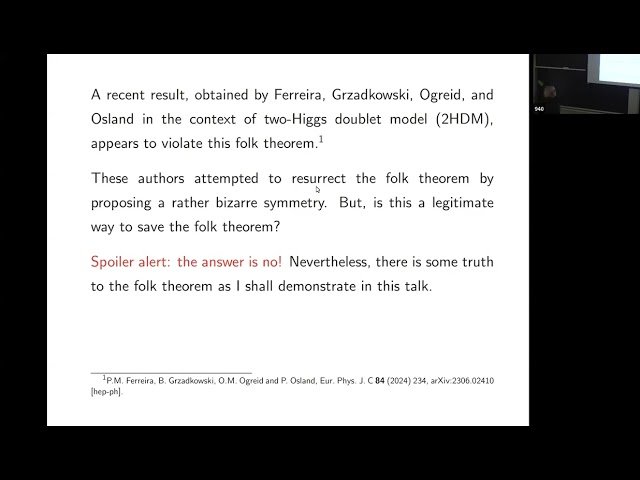 A recent result, obtained by Ferreira, Grzadkowski, Ogreid, and Osland in the context of two-Higgs doublet model (2HDM), appears to violate this folk theorem.$^1$

These authors attempted to resurrect the folk theorem by proposing a rather bizarre symmetry. But, is this a legitimate way to save the folk theorem?

Spoiler alert: the answer is no! Nevertheless, there is some truth to the folk theorem as I shall demonstrate in this talk.

$^1$P.M. Ferreira, B. Grzadkowski, O.M. Ogreid and P. Osland, Eur. Phys. J. C 84 (2024) 234, arXiv:2306.02410 [hep-ph].

940